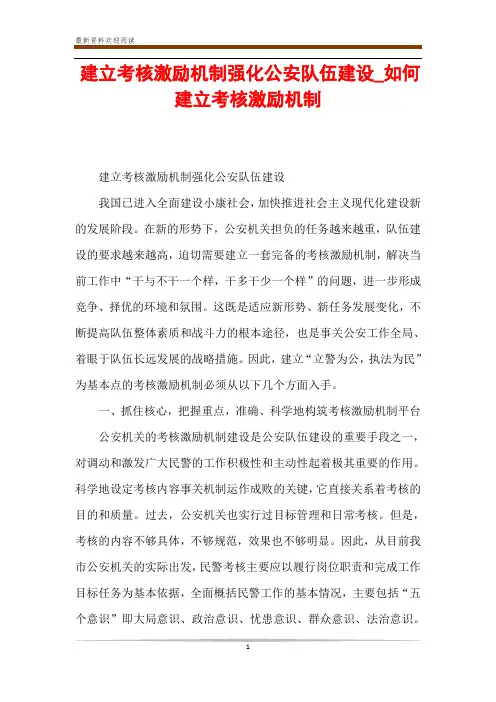 最新资料欢迎阅读

建立考核激励机制强化公安队伍建设_如何建立考核激励机制

建立考核激励机制强化公安队伍建设

我国已进入全面建设小康社会，加快推进社会主义现代化建设新的发展阶段。在新的形势下，公安机关担负的任务越来越重，队伍建设的要求越来越高，迫切需要建立一套完备的考核激励机制，解决当前工作中“干与不干一个样，干多干少一个样”的问题，进一步形成竞争、择优的环境和氛围。这既是适应新形势、新任务发展变化，不断提高队伍整体素质和战斗力的根本途径，也是事关公安工作全局、着眼于队伍长远发展的战略措施。因此，建立“立警为公，执法为民”为基本点的考核激励机制必须从以下几个方面入手。

一、抓住核心，把握重点，准确、科学地构筑考核激励机制平台

公安机关的考核激励机制建设是公安队伍建设的重要手段之一，对调动和激发广大民警的工作积极性和主动性起着极其重要的作用。科学地设定考核内容事关机制运作成败的关键，它直接关系着考核的目的和质量。过去，公安机关也实行过目标管理和日常考核。但是，考核的内容不够具体，不够规范，效果也不够明显。因此，从目前我市公安机关的实际出发，民警考核主要应以履行岗位职责和完成工作目标任务为基本依据，全面概括民警工作的基本情况，主要包括“五个意识”即大局意识、政治意识、忧患意识、群众意识、法治意识。

1